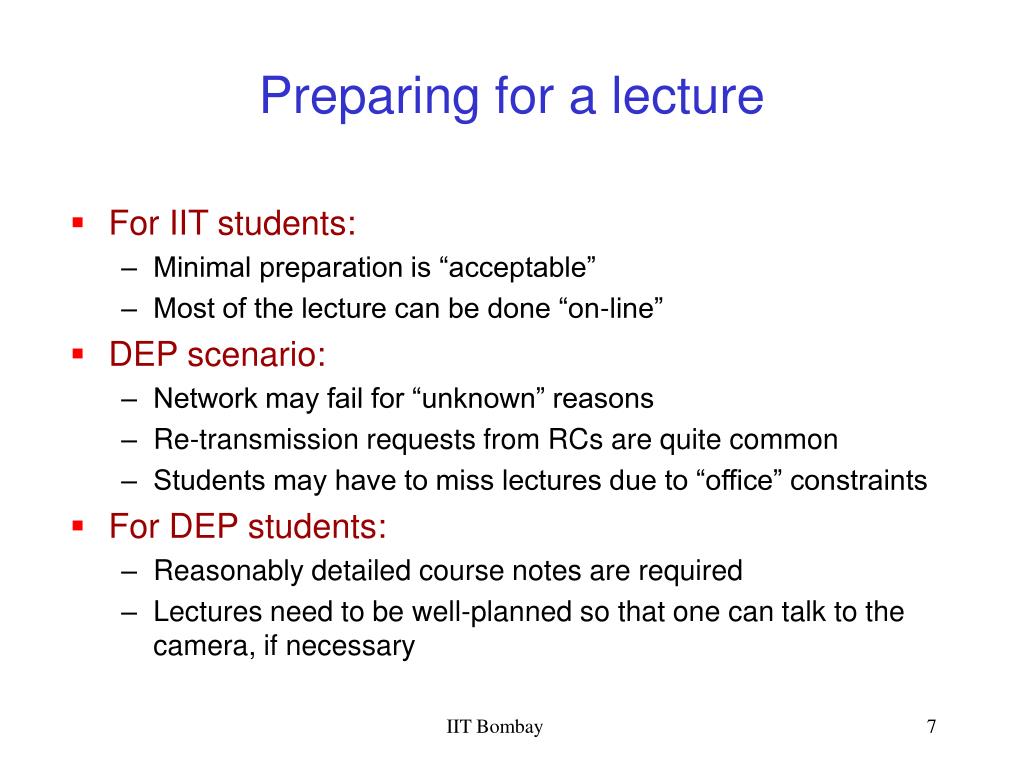 Preparing for a lecture

▪ For IIT students:
– Minimal preparation is “acceptable”
– Most of the lecture can be done “on-line”

▪ DEP scenario:
– Network may fail for “unknown” reasons
– Re-transmission requests from RCs are quite common
– Students may have to miss lectures due to “office” constraints

▪ For DEP students:
– Reasonably detailed course notes are required
– Lectures need to be well-planned so that one can talk to the camera, if necessary

IIT Bombay

7